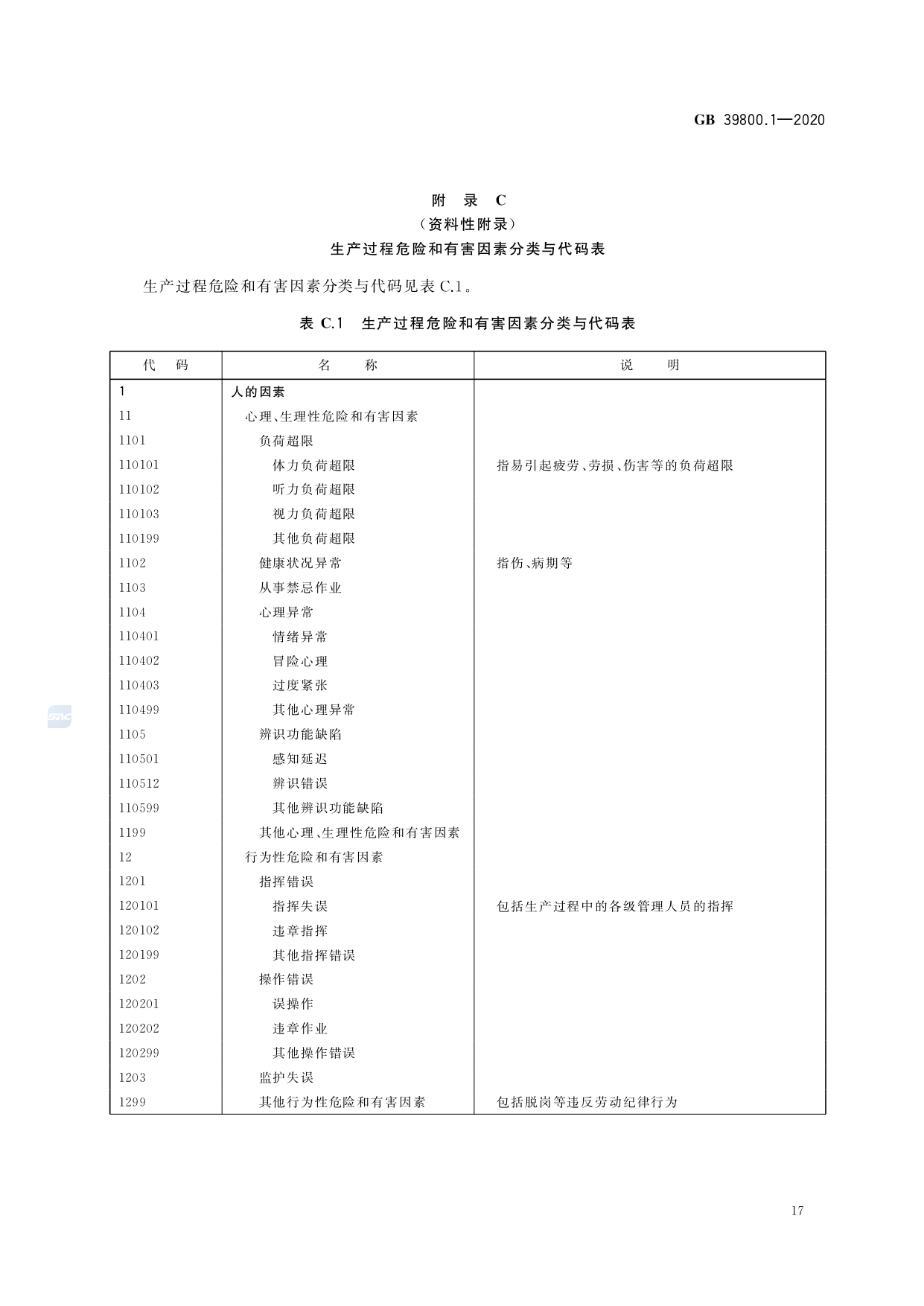 GB 39800.1—2020

附 录 C
（资料性附录）
生产过程危险和有害因素分类与代码表

生产过程危险和有害因素分类与代码见表 C.1。

表 C.1 生产过程危险和有害因素分类与代码表

| 代 码 | 名 称 | 说 明 |
|---|---|---|
| 1 | 人的因素 | |
| 11 | 心理、生理性危险和有害因素 | |
| 1101 | 负荷超限 | |
| 110101 | 体力负荷超限 | 指易引起疲劳、劳损、伤害等的负荷超限 |
| 110102 | 听力负荷超限 | |
| 110103 | 视力负荷超限 | |
| 110199 | 其他负荷超限 | |
| 1102 | 健康状况异常 | 指伤、病期等 |
| 1103 | 从事禁忌作业 | |
| 1104 | 心理异常 | |
| 110401 | 情绪异常 | |
| 110402 | 冒险心理 | |
| 110403 | 过度紧张 | |
| 110499 | 其他心理异常 | |
| 1105 | 辨识功能缺陷 | |
| 110501 | 感知延迟 | |
| 110512 | 辨识错误 | |
| 110599 | 其他辨识功能缺陷 | |
| 1199 | 其他心理、生理性危险和有害因素 | |
| 12 | 行为性危险和有害因素 | |
| 1201 | 指挥错误 | |
| 120101 | 指挥失误 | 包括生产过程中的各级管理人员的指挥 |
| 120102 | 违章指挥 | |
| 120199 | 其他指挥错误 | |
| 1202 | 操作错误 | |
| 120201 | 误操作 | |
| 120202 | 违章作业 | |
| 120299 | 其他操作错误 | |
| 1203 | 监护失误 | |
| 1299 | 其他行为性危险和有害因素 | 包括脱岗等违反劳动纪律行为 |

17